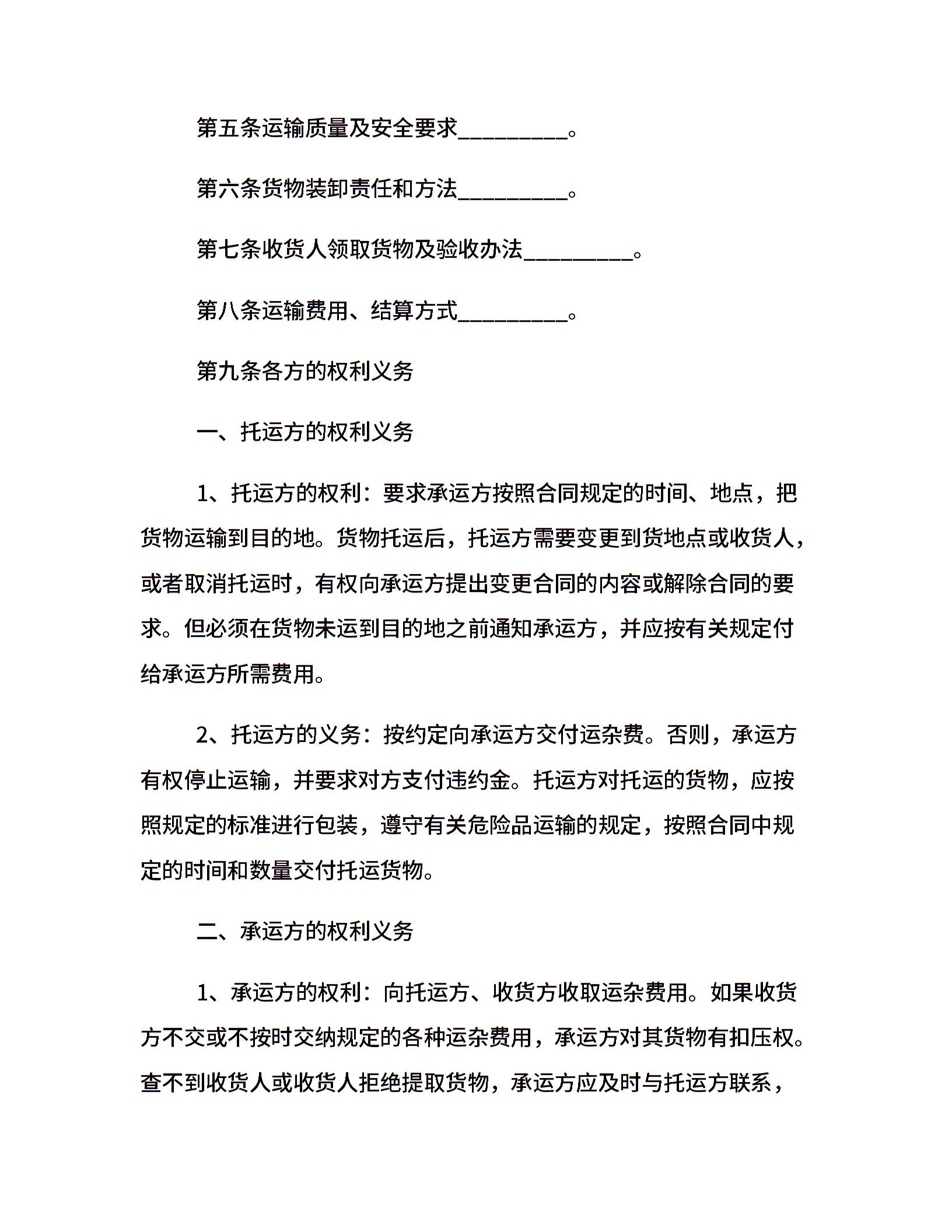 第五条运输质量及安全要求_________。

第六条货物装卸责任和方法_________。

第七条收货人领取货物及验收办法_________。

第八条运输费用、结算方式_________。

第九条各方的权利义务

一、托运方的权利义务

1、托运方的权利：要求承运方按照合同规定的时间、地点，把货物运输到目的地。货物托运后，托运方需要变更到货地点或收货人，或者取消托运时，有权向承运方提出变更合同的内容或解除合同的要求。但必须在货物未运到目的地之前通知承运方，并应按有关规定付给承运方所需费用。

2、托运方的义务：按约定向承运方交付运杂费。否则，承运方有权停止运输，并要求对方支付违约金。托运方对托运的货物，应按照规定的标准进行包装，遵守有关危险品运输的规定，按照合同中规定的时间和数量交付托运货物。

二、承运方的权利义务

1、承运方的权利：向托运方、收货方收取运杂费用。如果收货方不交或不按时交纳规定的各种运杂费用，承运方对其货物有扣压权。查不到收货人或收货人拒绝提取货物，承运方应及时与托运方联系，